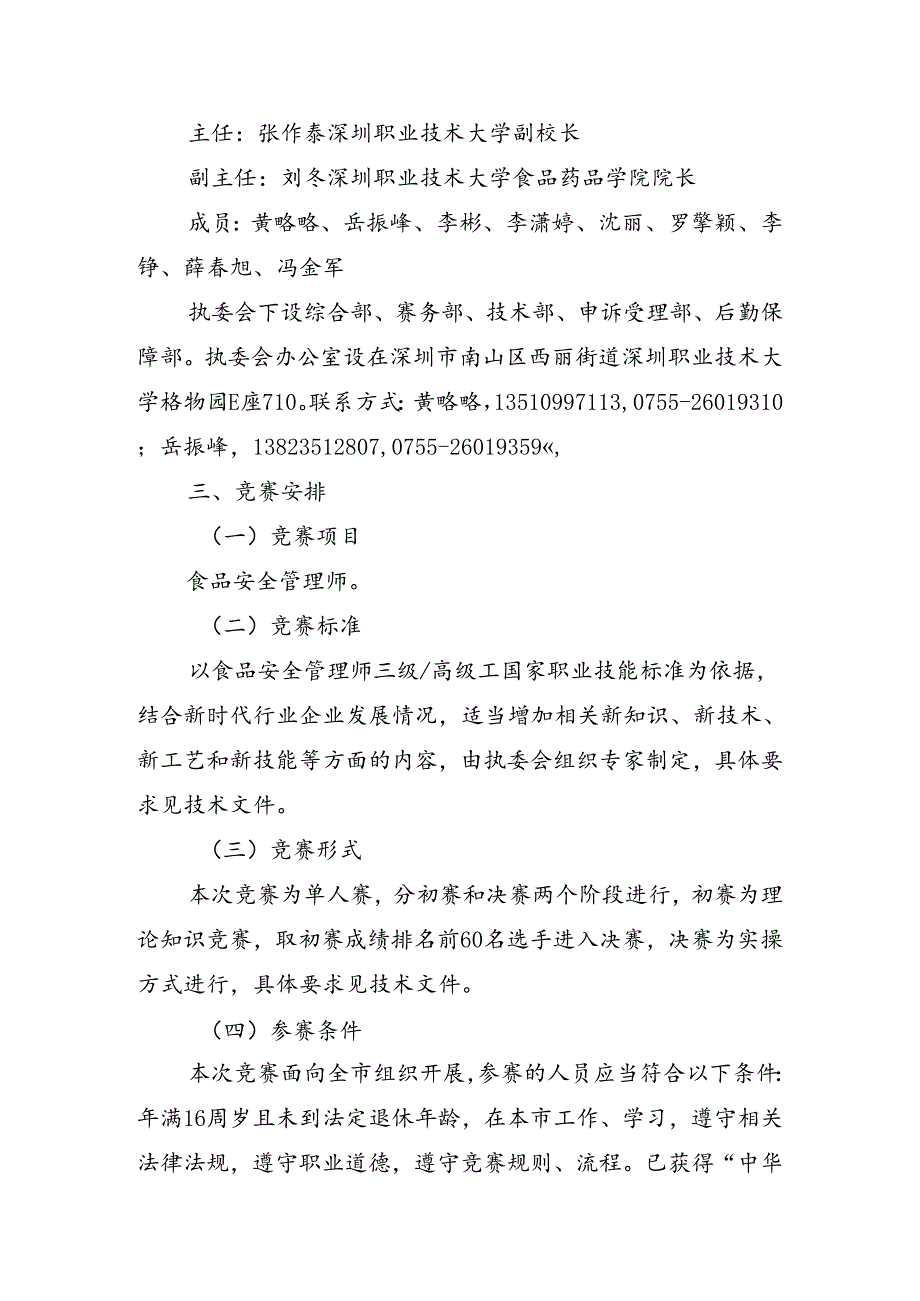 主任：张作泰深圳职业技术大学副校长

副主任：刘冬深圳职业技术大学食品药品学院院长

成员：黄略略、岳振峰、李彬、李潇婷、沈丽、罗擎颖、李铮、薛春旭、冯金军

执委会下设综合部、赛务部、技术部、申诉受理部、后勤保障部。执委会办公室设在深圳市南山区西丽街道深圳职业技术大学格物园E座710。联系方式：黄略略，13510997113，0755-26019310；岳振峰，13823512807，0755-26019359«,

三、竞赛安排

（一）竞赛项目

食品安全管理师。

（二）竞赛标准

以食品安全管理师三级/高级工国家职业技能标准为依据，结合新时代行业企业发展情况，适当增加相关新知识、新技术、新工艺和新技能等方面的内容，由执委会组织专家制定，具体要求见技术文件。

（三）竞赛形式

本次竞赛为单人赛，分初赛和决赛两个阶段进行，初赛为理论知识竞赛，取初赛成绩排名前60名选手进入决赛，决赛为实操方式进行，具体要求见技术文件。

（四）参赛条件

本次竞赛面向全市组织开展，参赛的人员应当符合以下条件：年满16周岁且未到法定退休年龄，在本市工作、学习，遵守相关法律法规，遵守职业道德，遵守竞赛规则、流程。已获得“中华